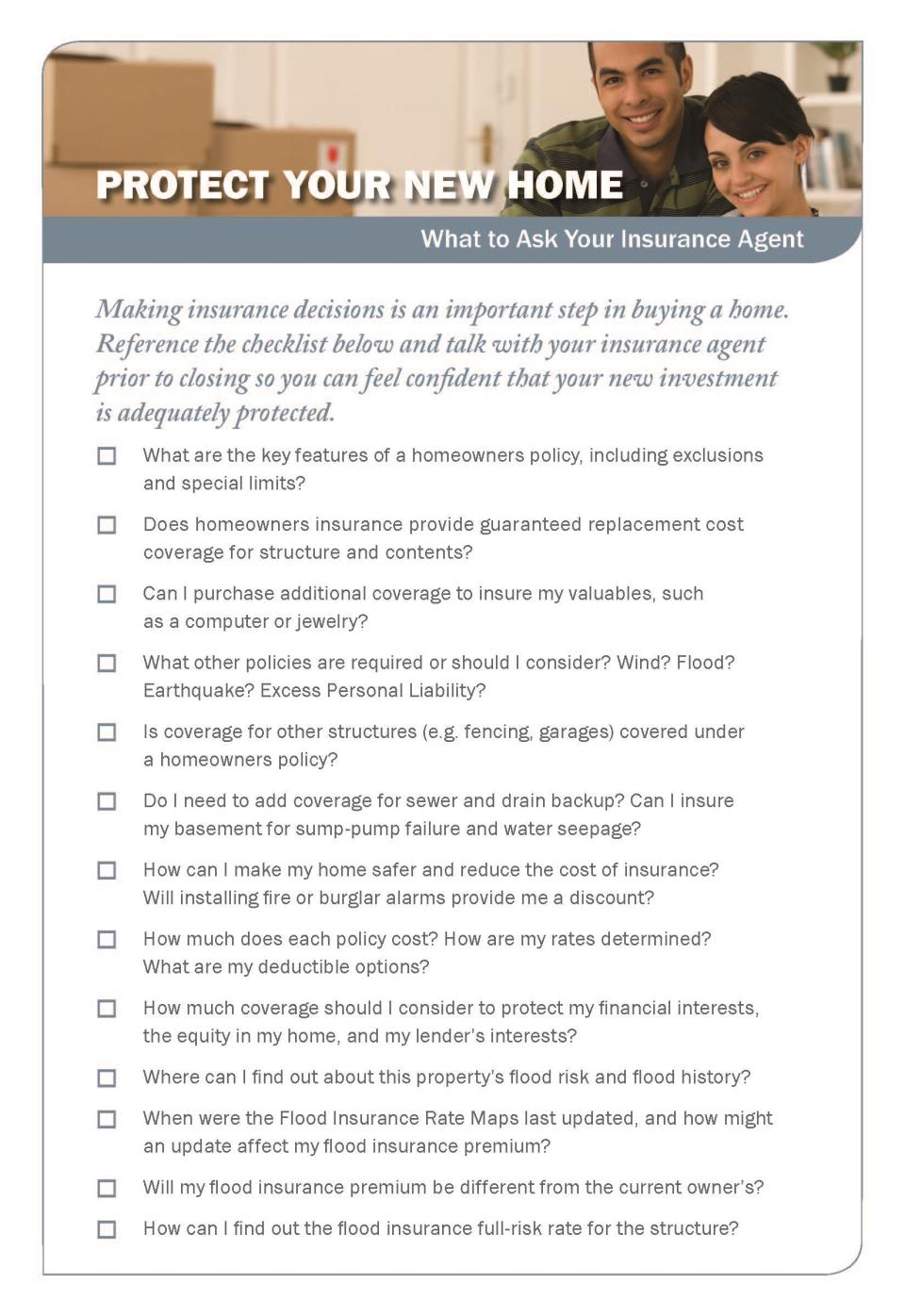 PROTECT YOUR NEW HOME

What to Ask Your Insurance Agent

Making insurance decisions is an important step in buying a home. Reference the checklist below and talk with your insurance agent prior to closing so you can feel confident that your new investment is adequately protected.

☐ What are the key features of a homeowners policy, including exclusions and special limits?

☐ Does homeowners insurance provide guaranteed replacement cost coverage for structure and contents?

☐ Can I purchase additional coverage to insure my valuables, such as a computer or jewelry?

☐ What other policies are required or should I consider? Wind? Flood? Earthquake? Excess Personal Liability?

☐ Is coverage for other structures (e.g. fencing, garages) covered under a homeowners policy?

☐ Do I need to add coverage for sewer and drain backup? Can I insure my basement for sump-pump failure and water seepage?

☐ How can I make my home safer and reduce the cost of insurance? Will installing fire or burglar alarms provide me a discount?

☐ How much does each policy cost? How are my rates determined? What are my deductible options?

☐ How much coverage should I consider to protect my financial interests, the equity in my home, and my lender's interests?

☐ Where can I find out about this property's flood risk and flood history?

☐ When were the Flood Insurance Rate Maps last updated, and how might an update affect my flood insurance premium?

☐ Will my flood insurance premium be different from the current owner's?

☐ How can I find out the flood insurance full-risk rate for the structure?